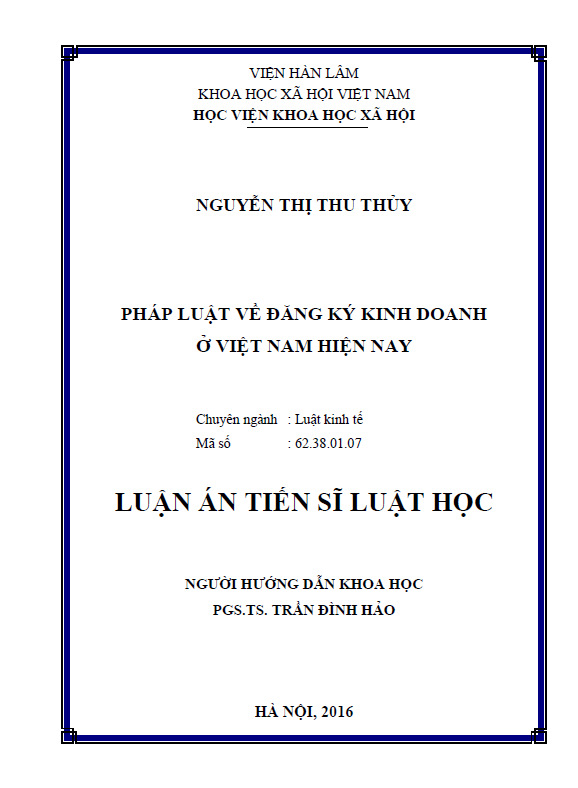 VIỆN HÀN LÂM
KHOA HỌC XÃ HỘI VIỆT NAM
HỌC VIỆN KHOA HỌC XÃ HỘI

NGUYỄN THỊ THU THỦY

PHÁP LUẬT VỀ ĐĂNG KÝ KINH DOANH
Ở VIỆT NAM HIỆN NAY

Chuyên ngành : Luật kinh tế
Mã số : 62.38.01.07

LUẬN ÁN TIẾN SĨ LUẬT HỌC

NGƯỜI HƯỚNG DẪN KHOA HỌC
PGS.TS. TRẦN ĐÌNH HẢO

HÀ NỘI, 2016